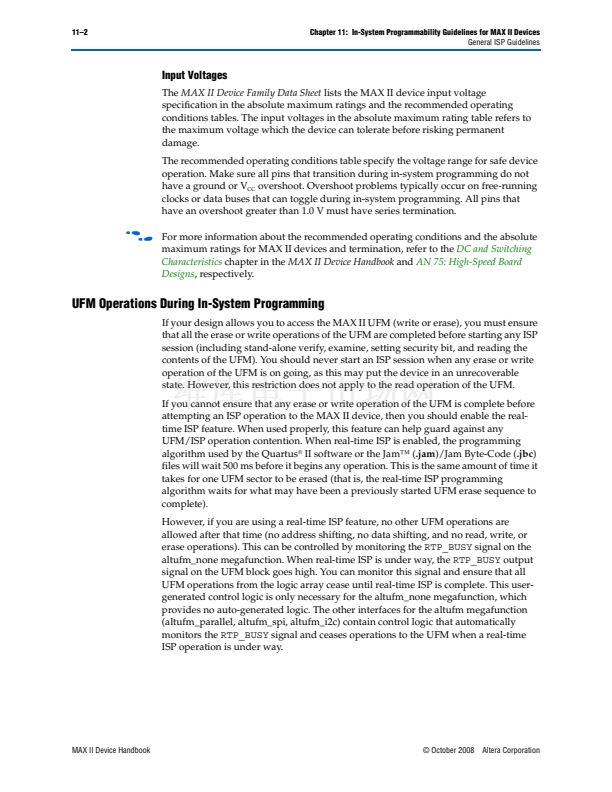 11–2 Chapter 11: In-System Programmability Guidelines for MAX II Devices
General ISP Guidelines

Input Voltages

The MAX II Device Family Data Sheet lists the MAX II device input voltage specification in the absolute maximum ratings and the recommended operating conditions tables. The input voltages in the absolute maximum rating table refers to the maximum voltage which the device can tolerate before risking permanent damage.

The recommended operating conditions table specify the voltage range for safe device operation. Make sure all pins that transition during in-system programming do not have a ground or $V_{CC}$ overshoot. Overshoot problems typically occur on free-running clocks or data buses that can toggle during in-system programming. All pins that have an overshoot greater than 1.0 V must have series termination.

For more information about the recommended operating conditions and the absolute maximum ratings for MAX II devices and termination, refer to the DC and Switching Characteristics chapter in the MAX II Device Handbook and AN 75: High-Speed Board Designs, respectively.

UFM Operations During In-System Programming

If your design allows you to access the MAX II UFM (write or erase), you must ensure that all the erase or write operations of the UFM are completed before starting any ISP session (including stand-alone verify, examine, setting security bit, and reading the contents of the UFM). You should never start an ISP session when any erase or write operation of the UFM is on going, as this may put the device in an unrecoverable state. However, this restriction does not apply to the read operation of the UFM.

If you cannot ensure that any erase or write operation of the UFM is complete before attempting an ISP operation to the MAX II device, then you should enable the real-time ISP feature. When used properly, this feature can help guard against any UFM/ISP operation contention. When real-time ISP is enabled, the programming algorithm used by the Quartus® II software or the Jam™ (.jam)/Jam Byte-Code (.jbc) files will wait 500 ms before it begins any operation. This is the same amount of time it takes for one UFM sector to be erased (that is, the real-time ISP programming algorithm waits for what may have been a previously started UFM erase sequence to complete).

However, if you are using a real-time ISP feature, no other UFM operations are allowed after that time (no address shifting, no data shifting, and no read, write, or erase operations). This can be controlled by monitoring the RTP_BUSY signal on the altufm_none megafunction. When real-time ISP is under way, the RTP_BUSY output signal on the UFM block goes high. You can monitor this signal and ensure that all UFM operations from the logic array cease until real-time ISP is complete. This user-generated control logic is only necessary for the altufm_none megafunction, which provides no auto-generated logic. The other interfaces for the altufm megafunction (altufm_parallel, altufm_spi, altufm_i2c) contain control logic that automatically monitors the RTP_BUSY signal and ceases operations to the UFM when a real-time ISP operation is under way.

MAX II Device Handbook © October 2008 Altera Corporation